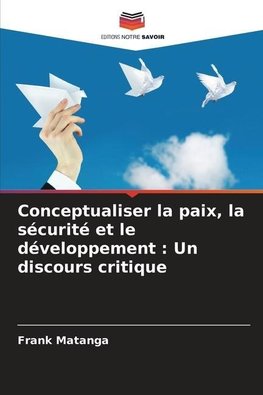 EDITIONS NOTRE SAVOIR

Conceptualiser la paix, la sécurité et le développement : Un discours critique

Frank Matanga